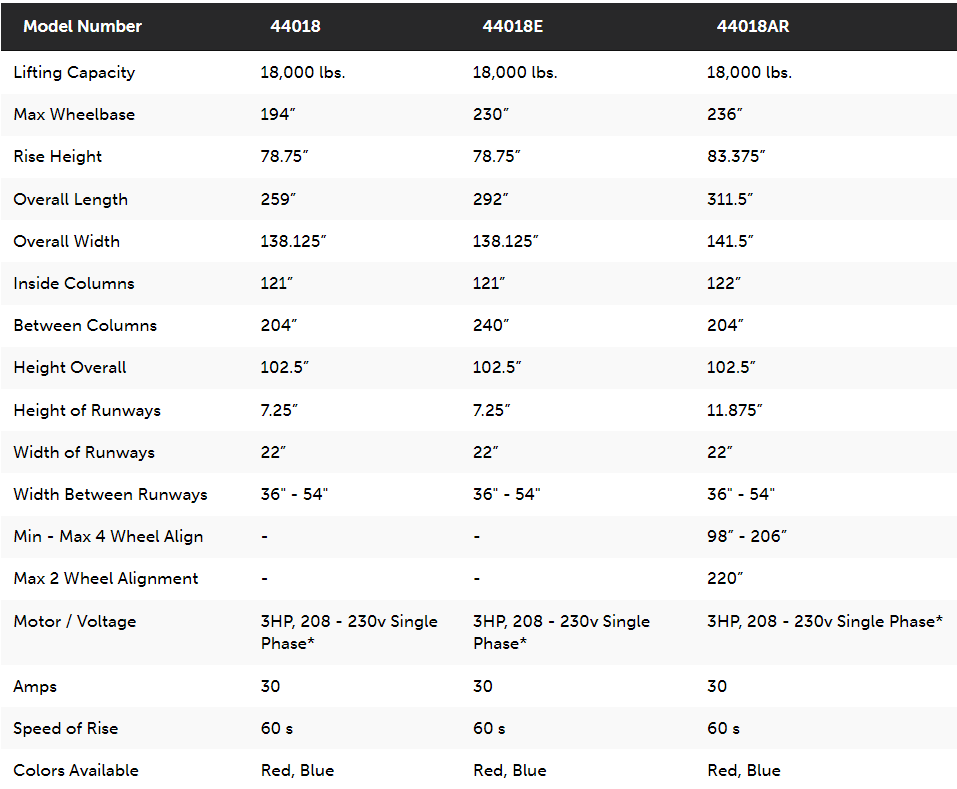 | Model Number | 44018 | 44018E | 44018AR |
|---|---|---|---|
| Lifting Capacity | 18,000 lbs. | 18,000 lbs. | 18,000 lbs. |
| Max Wheelbase | 194″ | 230″ | 236″ |
| Rise Height | 78.75″ | 78.75″ | 83.375″ |
| Overall Length | 259″ | 292″ | 311.5″ |
| Overall Width | 138.125″ | 138.125″ | 141.5″ |
| Inside Columns | 121″ | 121″ | 122″ |
| Between Columns | 204″ | 240″ | 204″ |
| Height Overall | 102.5″ | 102.5″ | 102.5″ |
| Height of Runways | 7.25″ | 7.25″ | 11.875″ |
| Width of Runways | 22″ | 22″ | 22″ |
| Width Between Runways | 36" - 54" | 36" - 54" | 36" - 54" |
| Min - Max 4 Wheel Align | - | - | 98″ - 206″ |
| Max 2 Wheel Alignment | - | - | 220″ |
| Motor / Voltage | 3HP, 208 - 230v Single Phase* | 3HP, 208 - 230v Single Phase* | 3HP, 208 - 230v Single Phase* |
| Amps | 30 | 30 | 30 |
| Speed of Rise | 60 s | 60 s | 60 s |
| Colors Available | Red, Blue | Red, Blue | Red, Blue |